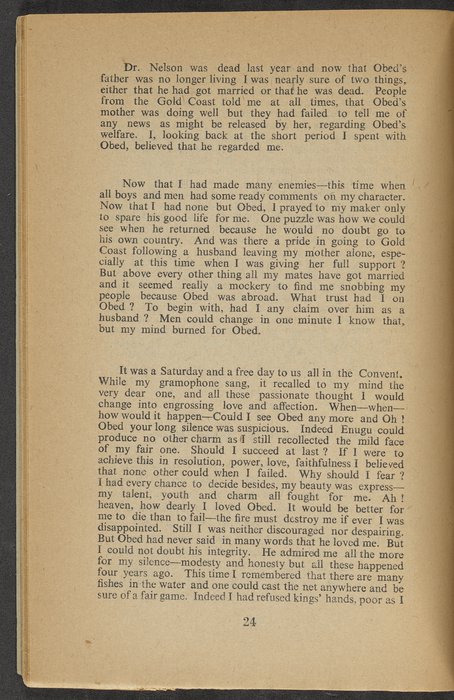 Dr. Nelson was dead last year and now that Obed's father was no longer living I was nearly sure of two things, either that he had got married or that he was dead. People from the Gold Coast told me at all times, that Obed's mother was doing well but they had failed to tell me of any news as might be released by her, regarding Obed's welfare. I, looking back at the short period I spent with Obed, believed that he regarded me.

Now that I had made many enemies—this time when all boys and men had some ready comments on my character. Now that I had none but Obed, I prayed to my maker only to spare his good life for me. One puzzle was how we could see when he returned because he would no doubt go to his own country. And was there a pride in going to Gold Coast following a husband leaving my mother alone, especially at this time when I was giving her full support ? But above every other thing all my mates have got married and it seemed really a mockery to find me snobbing my people because Obed was abroad. What trust had I on Obed ? To begin with, had I any claim over him as a husband ? Men could change in one minute I know that, but my mind burned for Obed.

It was a Saturday and a free day to us all in the Convent. While my gramophone sang, it recalled to my mind the very dear one, and all these passionate thought I would change into engrossing love and affection. When—when—how would it happen—Could I see Obed any more and Oh ! Obed your long silence was suspicious. Indeed Enugu could produce no other charm as I still recollected the mild face of my fair one. Should I succeed at last ? If I were to achieve this in resolution, power, love, faithfulness I believed that none other could when I failed. Why should I fear ? I had every chance to decide besides, my beauty was express—my talent, youth and charm all fought for me. Ah ! heaven, how dearly I loved Obed. It would be better for me to die than to fail—the fire must destroy me if ever I was disappointed. Still I was neither discouraged nor despairing. But Obed had never said in many words that he loved me. But I could not doubt his integrity. He admired me all the more for my silence—modesty and honesty but all these happened four years ago. This time I remembered that there are many fishes in the water and one could cast the net anywhere and be sure of a fair game. Indeed I had refused kings' hands, poor as I

24